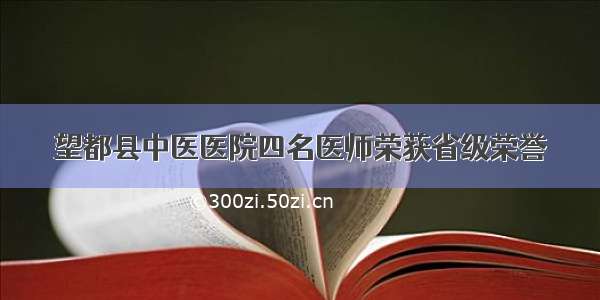 望都县中医医院四名医师荣获省级荣誉

© 300zi.50zi.cn